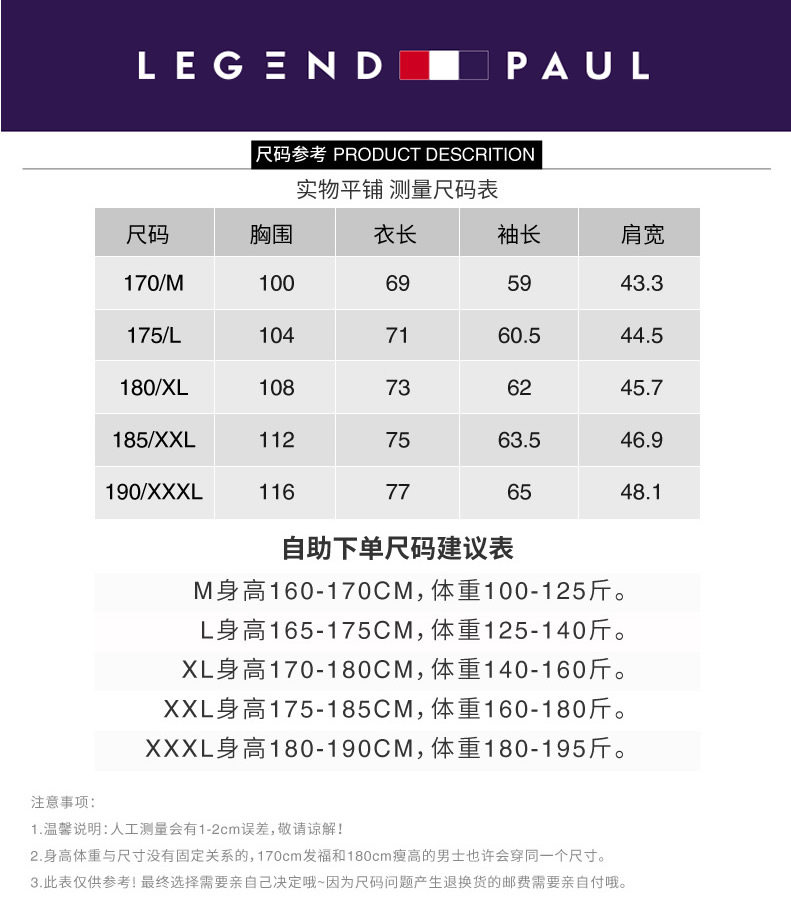 LEGEND PAUL

尺码参考 PRODUCT DESCRITION

实物平铺 测量尺码表

| 尺码 | 胸围 | 衣长 | 袖长 | 肩宽 |
|---|---|---|---|---|
| 170/M | 100 | 69 | 59 | 43.3 |
| 175/L | 104 | 71 | 60.5 | 44.5 |
| 180/XL | 108 | 73 | 62 | 45.7 |
| 185/XXL | 112 | 75 | 63.5 | 46.9 |
| 190/XXXL | 116 | 77 | 65 | 48.1 |

自助下单尺码建议表

M身高160-170CM，体重100-125斤。

L身高165-175CM，体重125-140斤。

XL身高170-180CM，体重140-160斤。

XXL身高175-185CM，体重160-180斤。

XXXL身高180-190CM，体重180-195斤。

注意事项：

1.温馨说明：人工测量会有1-2cm误差，敬请谅解！

2.身高体重与尺寸没有固定关系的，170cm发福和180cm瘦高的男士也许会穿同一个尺寸。

3.此表仅供参考！最终选择需要亲自己决定哦~因为尺码问题产生退换货的邮费需要亲自付哦。